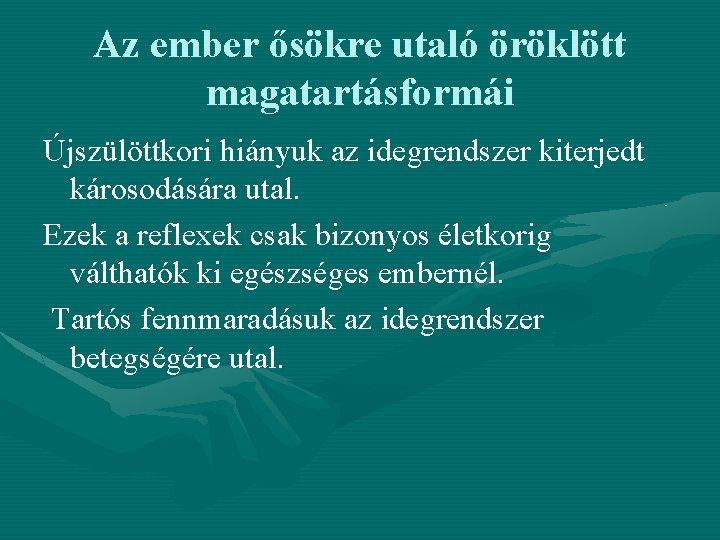 Az ember ősökre utaló öröklött magatartásformái

Újszülöttkori hiányuk az idegrendszer kiterjedt károsodására utal.

Ezek a reflexek csak bizonyos életkorig válthatók ki egészséges embernél.

Tartós fennmaradásuk az idegrendszer betegségére utal.